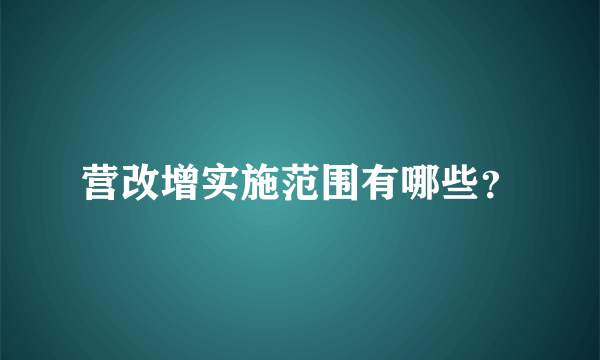 营改增实施范围有哪些？